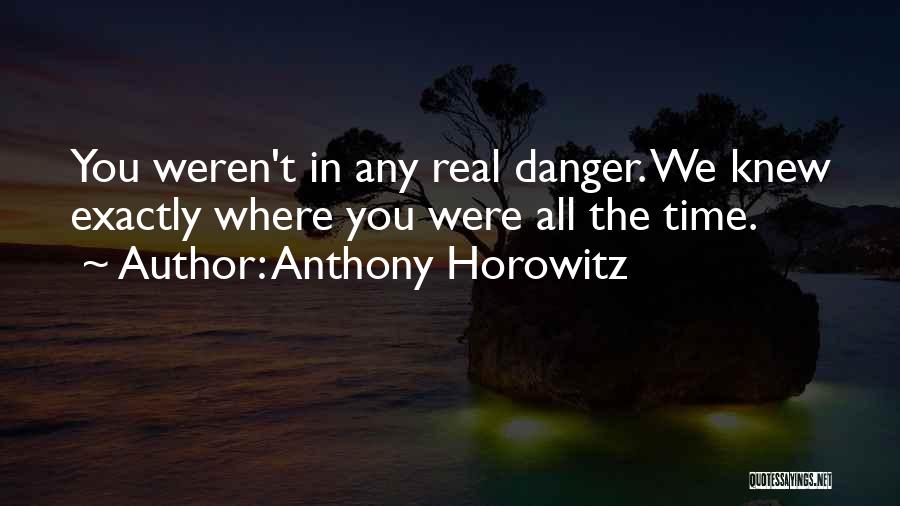 You weren't in any real danger. We knew exactly where you were all the time.
~ Author: Anthony Horowitz

QUOTESSAYINGS.NET